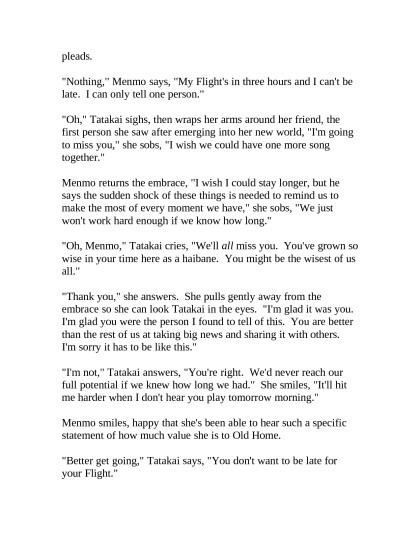 pleads.

"Nothing," Menmo says, "My Flight's in three hours and I can't be late. I can only tell one person."

"Oh," Tatakai sighs, then wraps her arms around her friend, the first person she saw after emerging into her new world, "I'm going to miss you," she sobs, "I wish we could have one more song together."

Menmo returns the embrace, "I wish I could stay longer, but he says the sudden shock of these things is needed to remind us to make the most of every moment we have," she sobs, "We just won't work hard enough if we know how long."

"Oh, Menmo," Tatakai cries, "We'll all miss you. You've grown so wise in your time here as a haibane. You might be the wisest of us all."

"Thank you," she answers. She pulls gently away from the embrace so she can look Tatakai in the eyes. "I'm glad it was you. I'm glad you were the person I found to tell of this. You are better than the rest of us at taking big news and sharing it with others. I'm sorry it has to be like this."

"I'm not," Tatakai answers, "You're right. We'd never reach our full potential if we knew how long we had." She smiles, "It'll hit me harder when I don't hear you play tomorrow morning."

Menmo smiles, happy that she's been able to hear such a specific statement of how much value she is to Old Home.

"Better get going," Tatakai says, "You don't want to be late for your Flight."